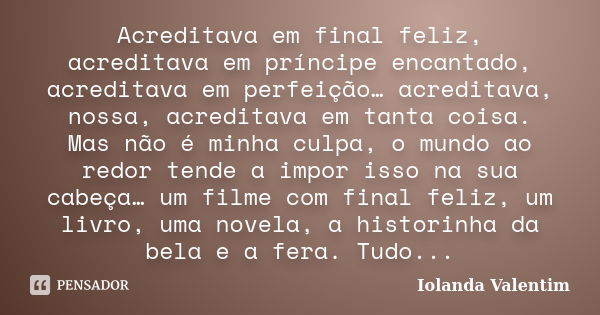 Acreditava em final feliz, acreditava em príncipe encantado, acreditava em perfeição… acreditava, nossa, acreditava em tanta coisa. Mas não é minha culpa, o mundo ao redor tende a impor isso na sua cabeça… um filme com final feliz, um livro, uma novela, a historinha da bela e a fera. Tudo...

PENSADOR

Iolanda Valentim